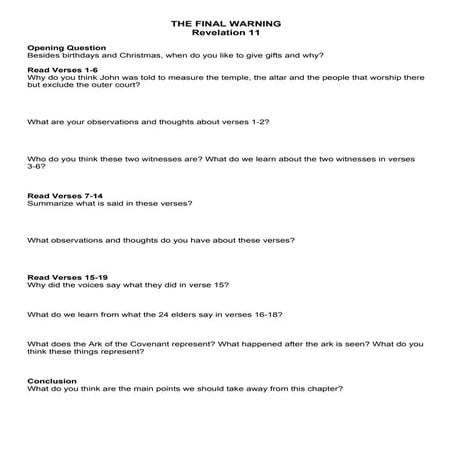 THE FINAL WARNING
Revelation 11

Opening Question
Besides birthdays and Christmas, when do you like to give gifts and why?

Read Verses 1-6
Why do you think John was told to measure the temple, the altar and the people that worship there but exclude the outer court?

What are your observations and thoughts about verses 1-2?

Who do you think these two witnesses are? What do we learn about the two witnesses in verses 3-6?

Read Verses 7-14
Summarize what is said in these verses?

What observations and thoughts do you have about these verses?

Read Verses 15-19
Why did the voices say what they did in verse 15?

What do we learn from what the 24 elders say in verses 16-18?

What does the Ark of the Covenant represent? What happened after the ark is seen? What do you think these things represent?

Conclusion
What do you think are the main points we should take away from this chapter?